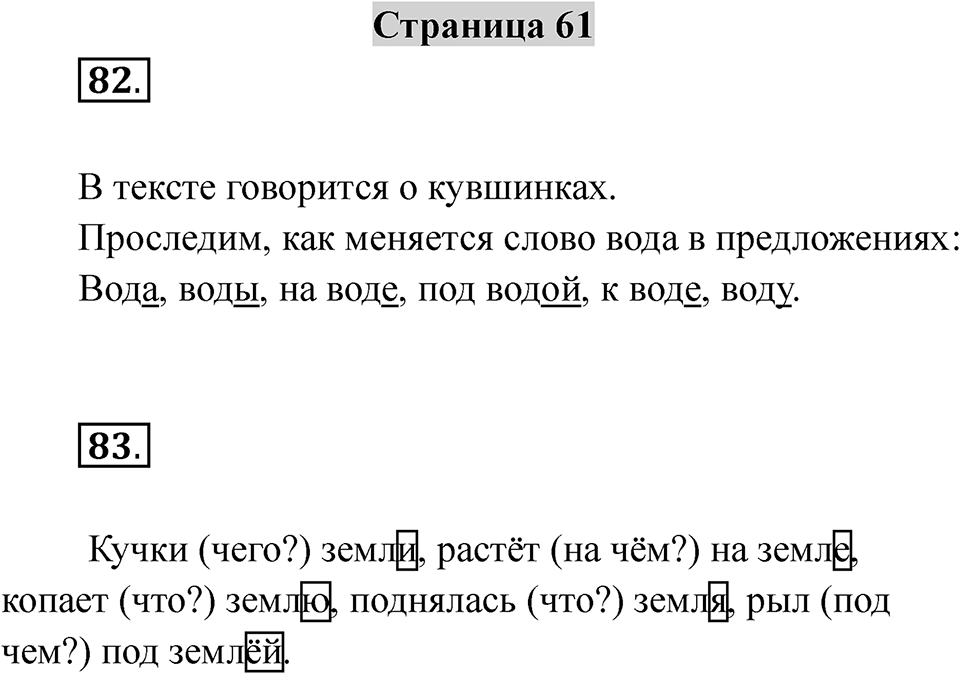 Страница 61

82.

В тексте говорится о кувшинках.
Проследим, как меняется слово вода в предложениях:
Вода, воды, на воде, под водой, к воде, воду.

83.

Кучки (чего?) земли, растёт (на чём?) на земле, копает (что?) землю, поднялась (что?) земля, рыл (под чем?) под землёй.